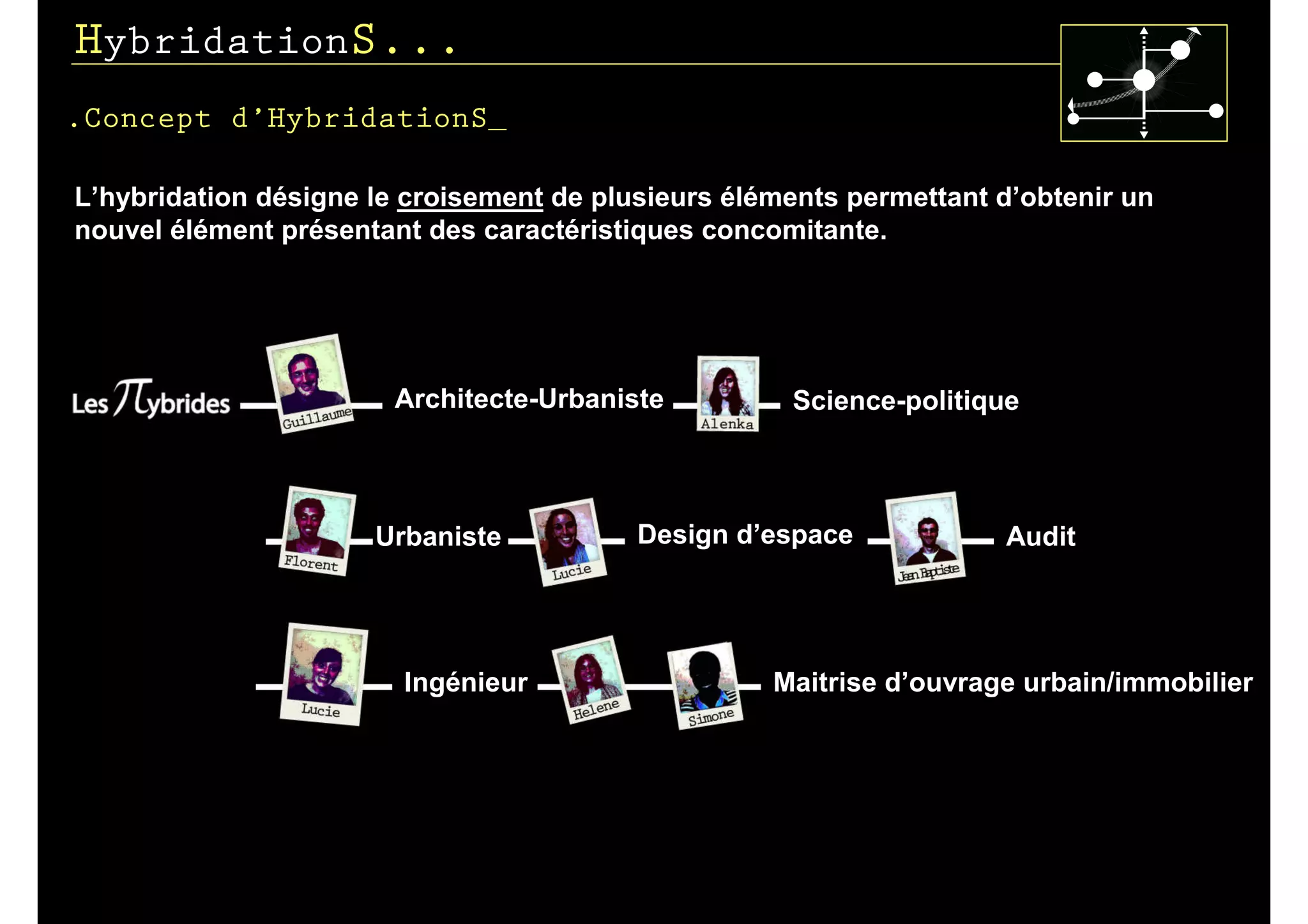 HybridationS...

.Concept d'HybridationS_

L'hybridation désigne le croisement de plusieurs éléments permettant d'obtenir un nouvel élément présentant des caractéristiques concomitante.

Les πybrides Guillaume Architecte-Urbaniste Alenka Science-politique

Florent Urbaniste Lucie Design d'espace Jean Baptiste Audit

Lucie Ingénieur Helene Simone Maitrise d'ouvrage urbain/immobilier